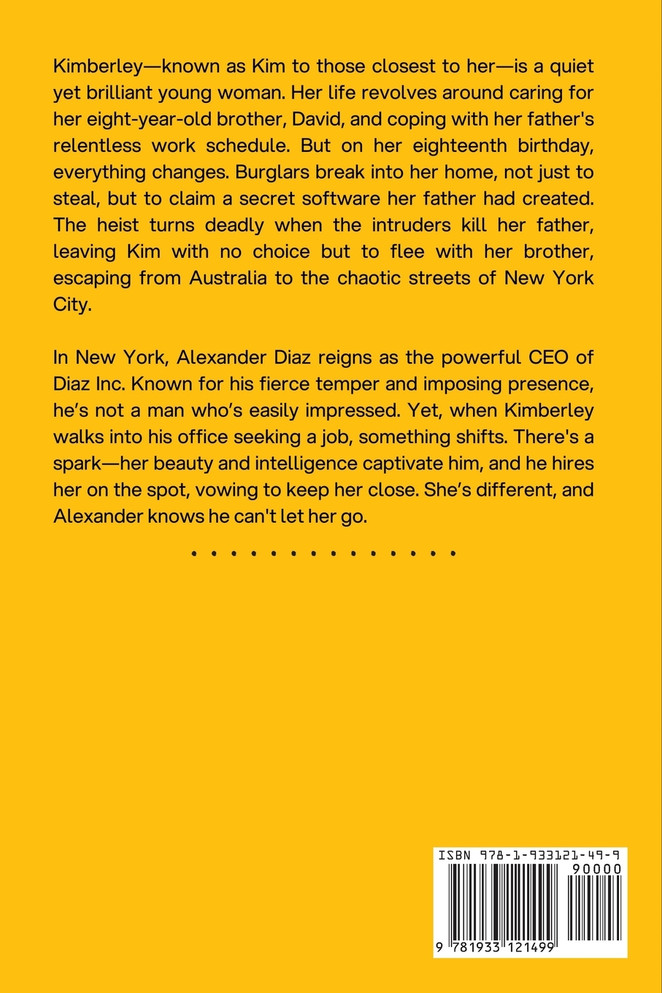 Kimberley—known as Kim to those closest to her—is a quiet yet brilliant young woman. Her life revolves around caring for her eight-year-old brother, David, and coping with her father's relentless work schedule. But on her eighteenth birthday, everything changes. Burglars break into her home, not just to steal, but to claim a secret software her father had created. The heist turns deadly when the intruders kill her father, leaving Kim with no choice but to flee with her brother, escaping from Australia to the chaotic streets of New York City.

In New York, Alexander Diaz reigns as the powerful CEO of Diaz Inc. Known for his fierce temper and imposing presence, he's not a man who's easily impressed. Yet, when Kimberley walks into his office seeking a job, something shifts. There's a spark—her beauty and intelligence captivate him, and he hires her on the spot, vowing to keep her close. She's different, and Alexander knows he can't let her go.

• • • • • • • • • • • • • • •

ISBN 978-1-933121-49-9

90000

9 781933 121499